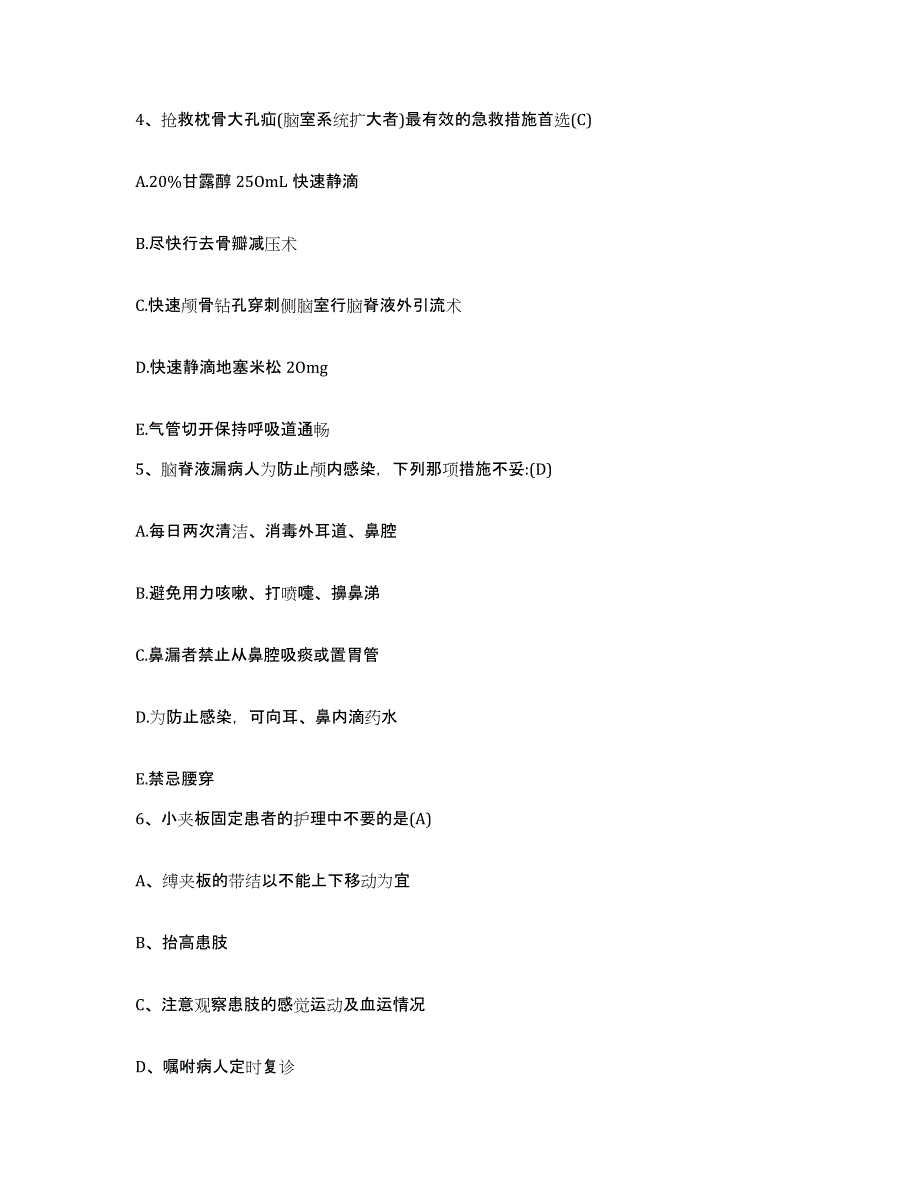 4、抢救枕骨大孔疝(脑室系统扩大者)最有效的急救措施首选(C)

A.20%甘露醇 250mL 快速静滴

B.尽快行去骨瓣减压术

C.快速颅骨钻孔穿刺侧脑室行脑脊液外引流术

D.快速静滴地塞米松 20mg

E.气管切开保持呼吸道通畅

5、脑脊液漏病人为防止颅内感染，下列那项措施不妥:(D)

A.每日两次清洁、消毒外耳道、鼻腔

B.避免用力咳嗽、打喷嚏、擤鼻涕

C.鼻漏者禁止从鼻腔吸痰或置胃管

D.为防止感染，可向耳、鼻内滴药水

E.禁忌腰穿

6、小夹板固定患者的护理中不要的是(A)

A、缚夹板的带结以不能上下移动为宜

B、抬高患肢

C、注意观察患肢的感觉运动及血运情况

D、嘱咐病人定时复诊